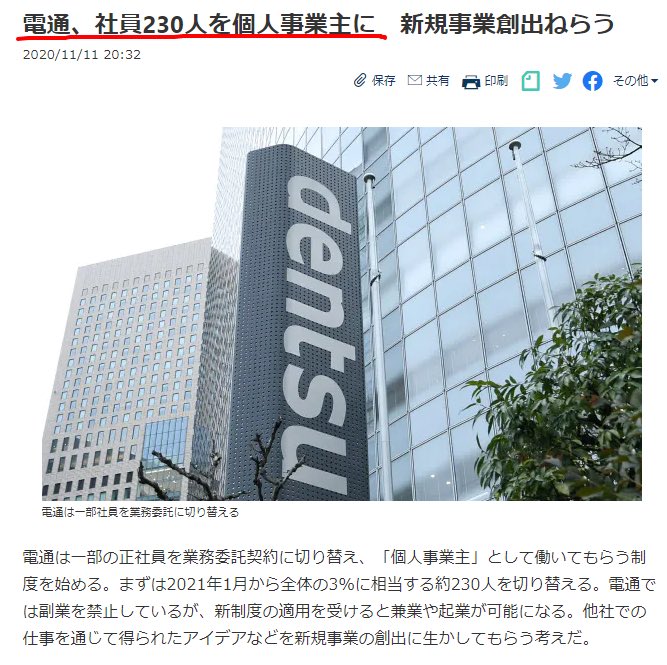 電通、社員230人を個人事業主に　新規事業創出ねらう
2020/11/11 20:32

保存　共有　印刷　その他

dentsu

電通は一部社員を業務委託に切り替える

電通は一部の正社員を業務委託契約に切り替え、「個人事業主」として働いてもらう制度を始める。まずは2021年1月から全体の3%に相当する約230人を切り替える。電通では副業を禁止しているが、新制度の適用を受けると兼業や起業が可能になる。他社での仕事を通じて得られたアイデアなどを新規事業の創出に生かしてもらう考えだ。